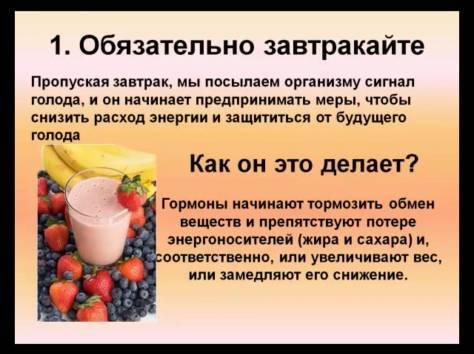 1. Обязательно завтракайте

Пропуская завтрак, мы посылаем организму сигнал голода, и он начинает предпринимать меры, чтобы снизить расход энергии и защититься от будущего голода

Как он это делает?

Гормоны начинают тормозить обмен веществ и препятствуют потере энергоносителей (жира и сахара) и, соответственно, или увеличивают вес, или замедляют его снижение.